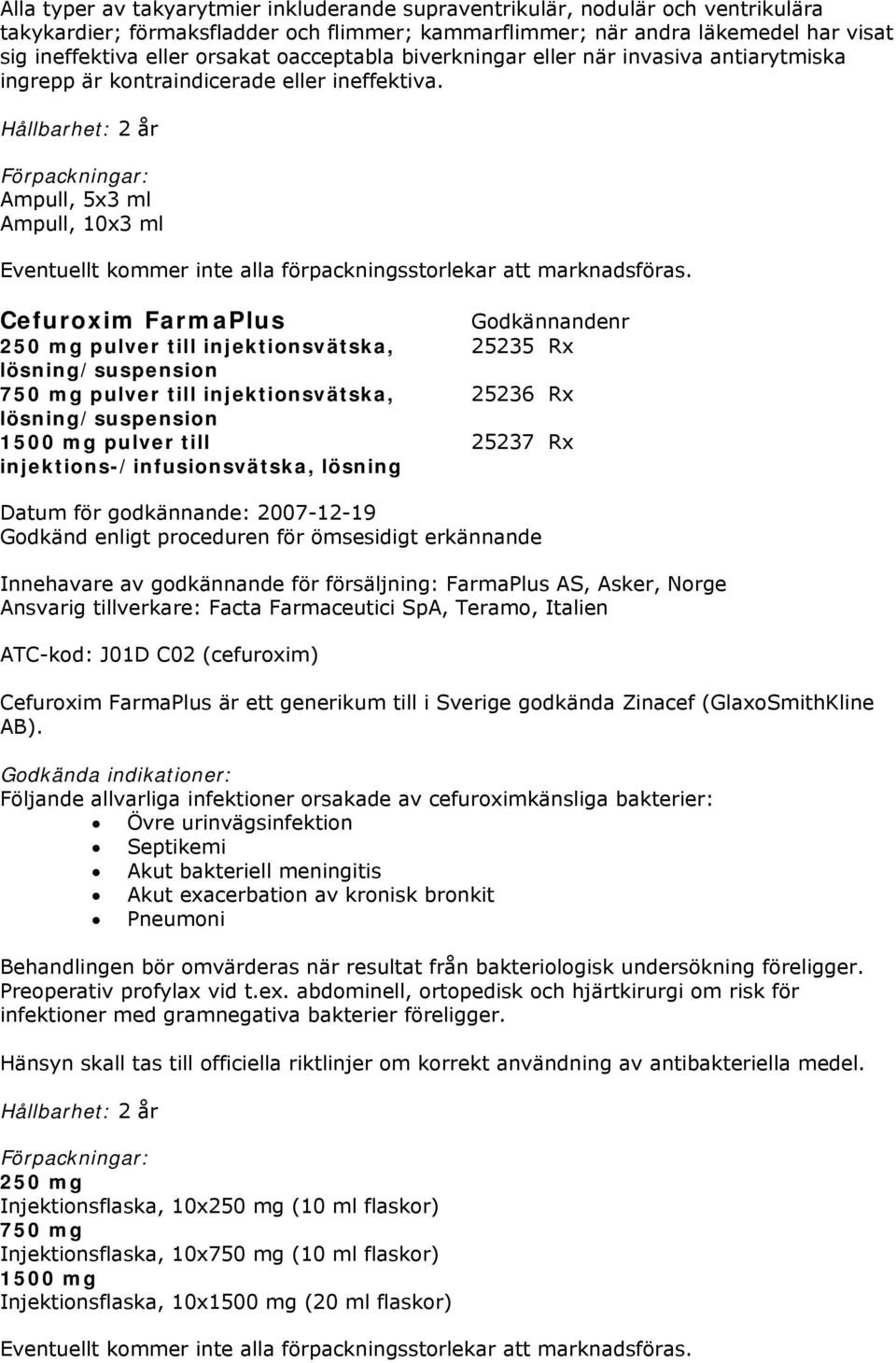 Alla typer av takyarytmier inkluderande supraventrikulär, nodulär och ventrikulära takykardier; förmaksfladder och flimmer; kammarflimmer; när andra läkemedel har visat sig ineffektiva eller orsakat oacceptabla biverkningar eller när invasiva antiarytmiska ingrepp är kontraindicerade eller ineffektiva.

Hållbarhet: 2 år

Förpackningar:
Ampull, 5x3 ml
Ampull, 10x3 ml

Eventuellt kommer inte alla förpackningsstorlekar att marknadsföras.

| Cefuroxim FarmaPlus | Godkännandenr |
|---|---|
| 250 mg pulver till injektionsvätska, lösning/suspension | 25235 Rx |
| 750 mg pulver till injektionsvätska, lösning/suspension | 25236 Rx |
| 1500 mg pulver till injektions-/infusionsvätska, lösning | 25237 Rx |

Datum för godkännande: 2007-12-19
Godkänd enligt proceduren för ömsesidigt erkännande

Innehavare av godkännande för försäljning: FarmaPlus AS, Asker, Norge
Ansvarig tillverkare: Facta Farmaceutici SpA, Teramo, Italien

ATC-kod: J01D C02 (cefuroxim)

Cefuroxim FarmaPlus är ett generikum till i Sverige godkända Zinacef (GlaxoSmithKline AB).

Godkända indikationer:
Följande allvarliga infektioner orsakade av cefuroximkänsliga bakterier:
• Övre urinvägsinfektion
• Septikemi
• Akut bakteriell meningitis
• Akut exacerbation av kronisk bronkit
• Pneumoni

Behandlingen bör omvärderas när resultat från bakteriologisk undersökning föreligger. Preoperativ profylax vid t.ex. abdominell, ortopedisk och hjärtkirurgi om risk för infektioner med gramnegativa bakterier föreligger.

Hänsyn skall tas till officiella riktlinjer om korrekt användning av antibakteriella medel.

Hållbarhet: 2 år

Förpackningar:
250 mg
Injektionsflaska, 10x250 mg (10 ml flaskor)
750 mg
Injektionsflaska, 10x750 mg (10 ml flaskor)
1500 mg
Injektionsflaska, 10x1500 mg (20 ml flaskor)

Eventuellt kommer inte alla förpackningsstorlekar att marknadsföras.